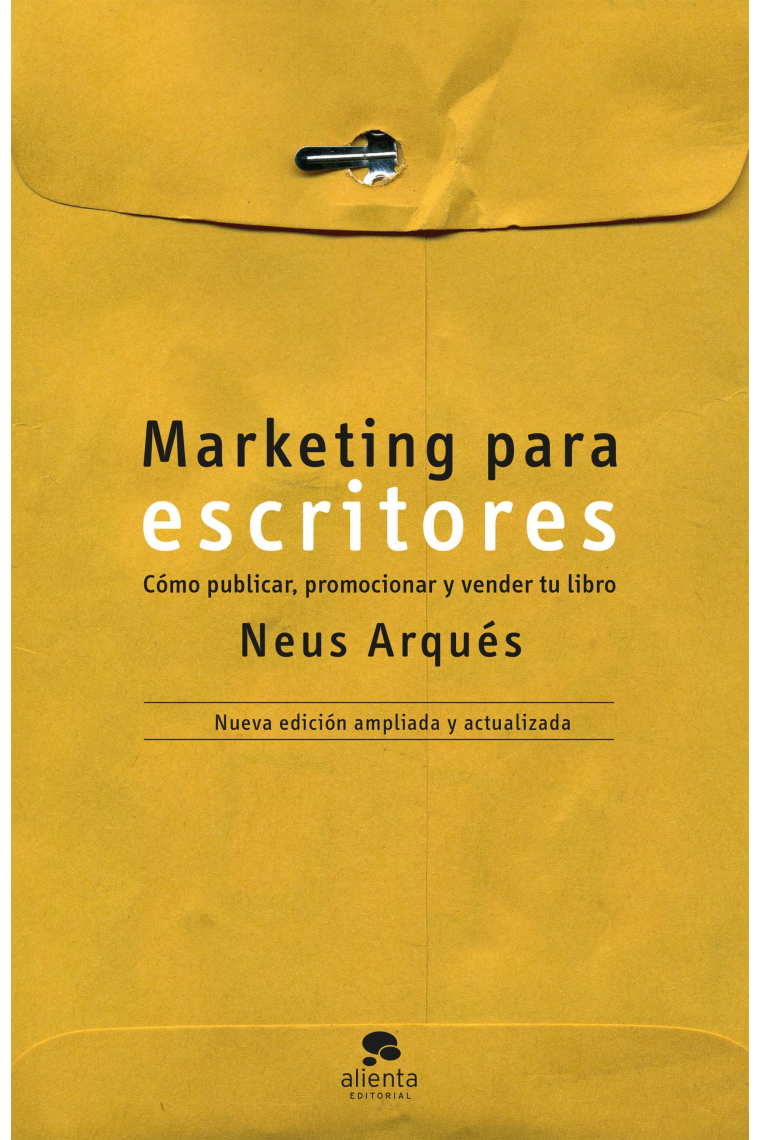 Marketing para
escritores

Cómo publicar, promocionar y vender tu libro

Neus Arqués

Nueva edición ampliada y actualizada

alienta
EDITORIAL